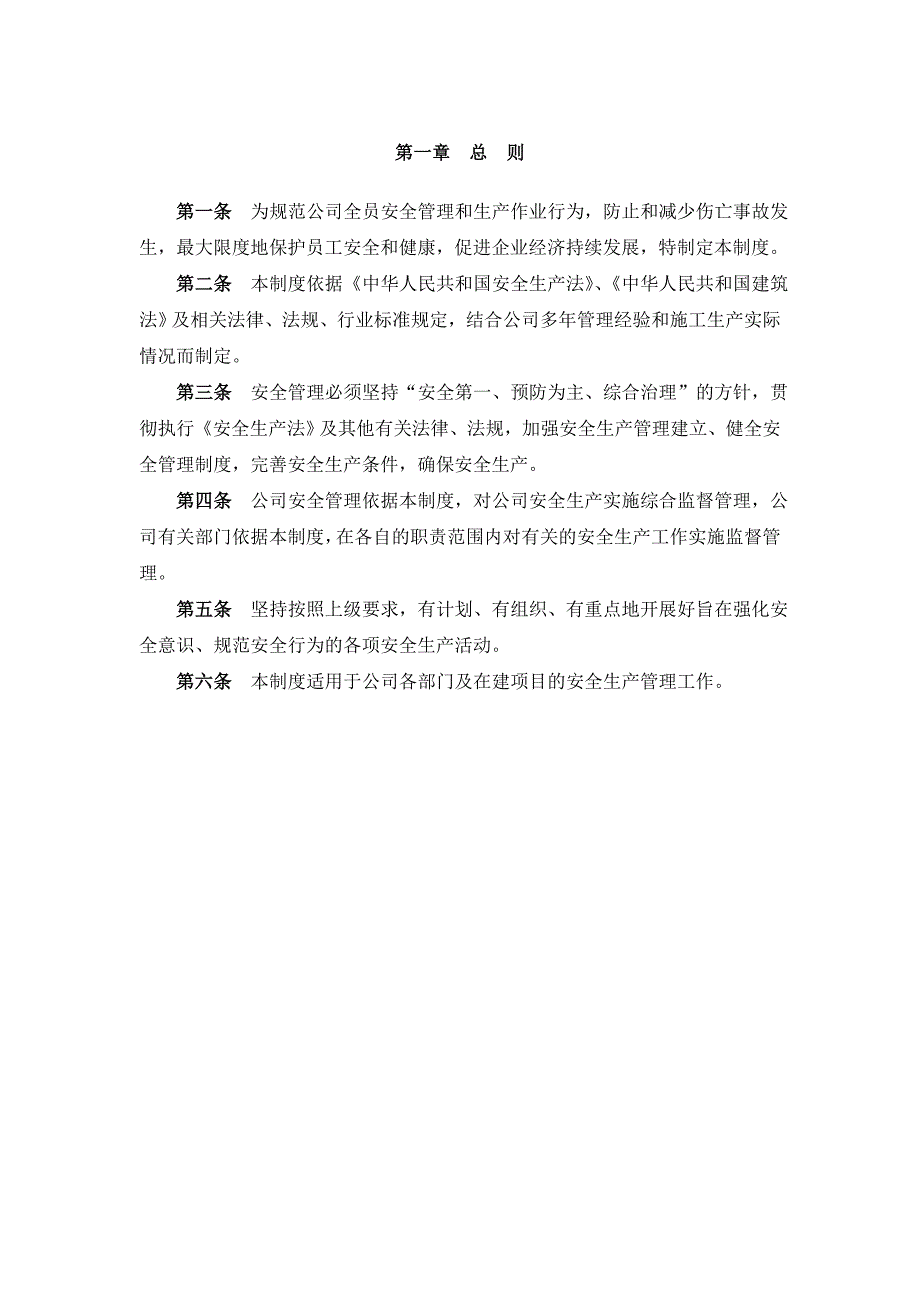 第一章　总　则

第一条　为规范公司全员安全管理和生产作业行为，防止和减少伤亡事故发生，最大限度地保护员工安全和健康，促进企业经济持续发展，特制定本制度。

第二条　本制度依据《中华人民共和国安全生产法》、《中华人民共和国建筑法》及相关法律、法规、行业标准规定，结合公司多年管理经验和施工生产实际情况而制定。

第三条　安全管理必须坚持“安全第一、预防为主、综合治理”的方针，贯彻执行《安全生产法》及其他有关法律、法规，加强安全生产管理建立、健全安全管理制度，完善安全生产条件，确保安全生产。

第四条　公司安全管理依据本制度，对公司安全生产实施综合监督管理，公司有关部门依据本制度，在各自的职责范围内对有关的安全生产工作实施监督管理。

第五条　坚持按照上级要求，有计划、有组织、有重点地开展好旨在强化安全意识、规范安全行为的各项安全生产活动。

第六条　本制度适用于公司各部门及在建项目的安全生产管理工作。